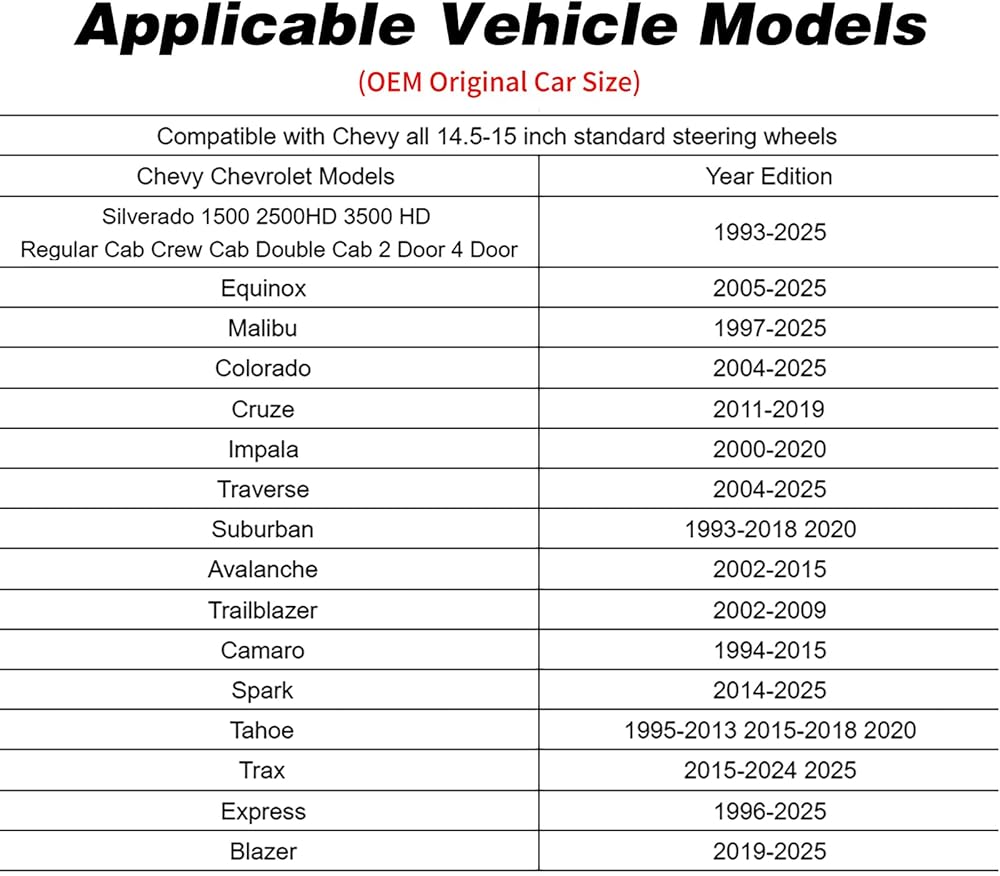 Applicable Vehicle Models

(OEM Original Car Size)

Compatible with Chevy all 14.5-15 inch standard steering wheels

| Chevy Chevrolet Models | Year Edition |
|---|---|
| Silverado 1500 2500HD 3500 HD Regular Cab Crew Cab Double Cab 2 Door 4 Door | 1993-2025 |
| Equinox | 2005-2025 |
| Malibu | 1997-2025 |
| Colorado | 2004-2025 |
| Cruze | 2011-2019 |
| Impala | 2000-2020 |
| Traverse | 2004-2025 |
| Suburban | 1993-2018 2020 |
| Avalanche | 2002-2015 |
| Trailblazer | 2002-2009 |
| Camaro | 1994-2015 |
| Spark | 2014-2025 |
| Tahoe | 1995-2013 2015-2018 2020 |
| Trax | 2015-2024 2025 |
| Express | 1996-2025 |
| Blazer | 2019-2025 |